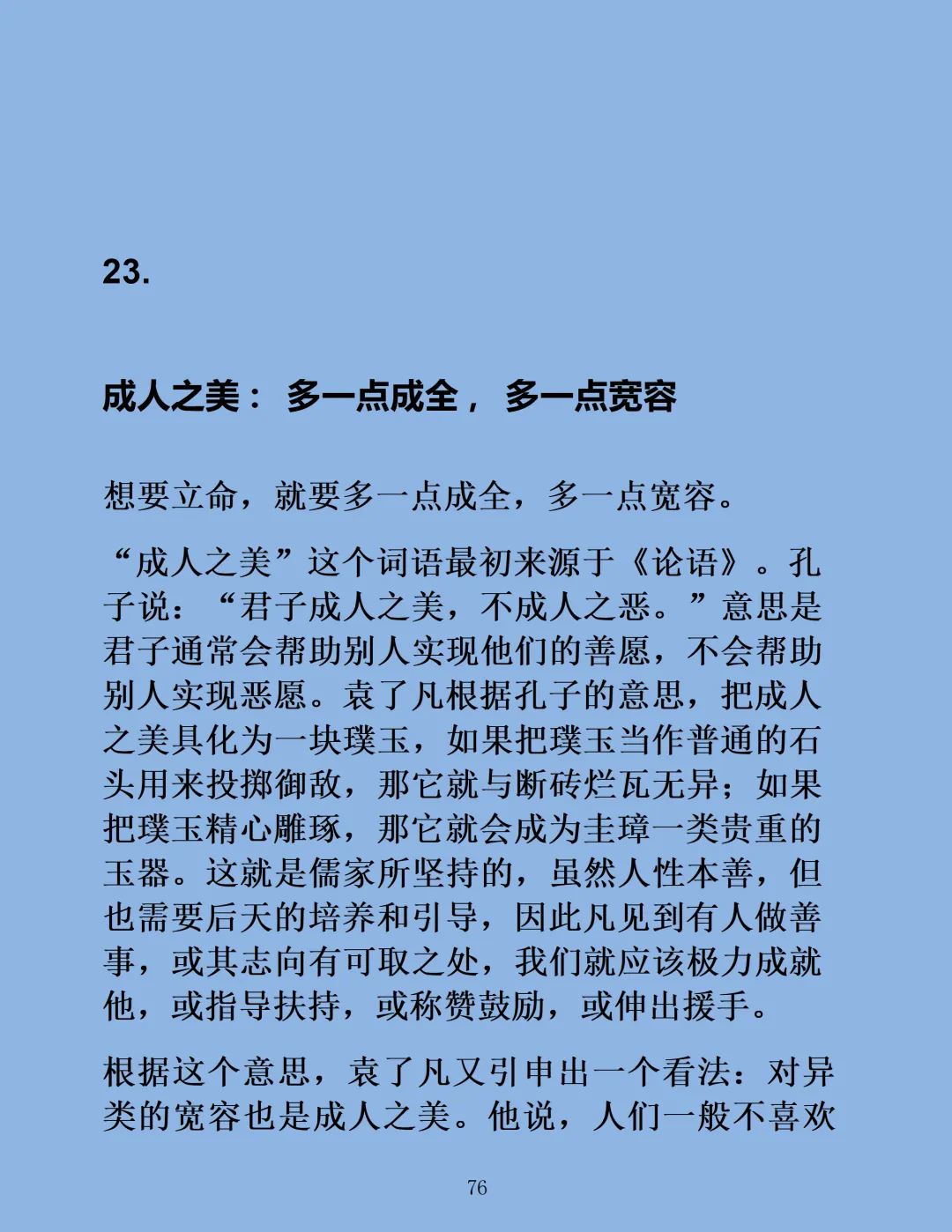 23.

成人之美： 多一点成全， 多一点宽容

想要立命，就要多一点成全，多一点宽容。

“成人之美”这个词语最初来源于《论语》。孔子说：“君子成人之美，不成人之恶。”意思是君子通常会帮助别人实现他们的善愿，不会帮助别人实现恶愿。袁了凡根据孔子的意思，把成人之美具化为一块璞玉，如果把璞玉当作普通的石头用来投掷御敌，那它就与断砖烂瓦无异；如果把璞玉精心雕琢，那它就会成为圭璋一类贵重的玉器。这就是儒家所坚持的，虽然人性本善，但也需要后天的培养和引导，因此凡见到有人做善事，或其志向有可取之处，我们就应该极力成就他，或指导扶持，或称赞鼓励，或伸出援手。

根据这个意思，袁了凡又引申出一个看法：对异类的宽容也是成人之美。他说，人们一般不喜欢

76